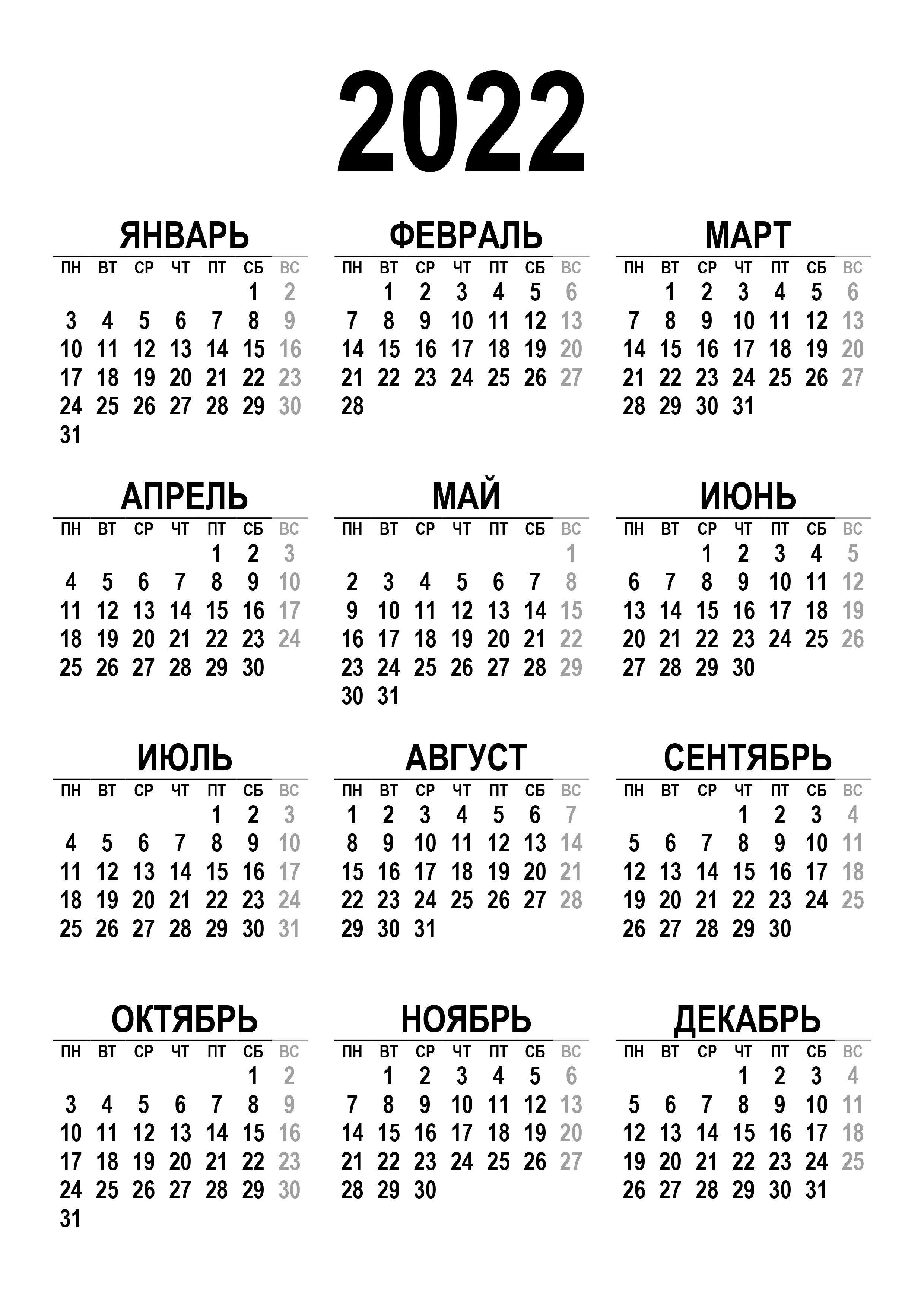 2022

ЯНВАРЬ

| ПН | ВТ | СР | ЧТ | ПТ | СБ | ВС |
|---|---|---|---|---|---|---|
| | | | | | 1 | 2 |
| 3 | 4 | 5 | 6 | 7 | 8 | 9 |
| 10 | 11 | 12 | 13 | 14 | 15 | 16 |
| 17 | 18 | 19 | 20 | 21 | 22 | 23 |
| 24 | 25 | 26 | 27 | 28 | 29 | 30 |
| 31 | | | | | | |

ФЕВРАЛЬ

| ПН | ВТ | СР | ЧТ | ПТ | СБ | ВС |
|---|---|---|---|---|---|---|
| | 1 | 2 | 3 | 4 | 5 | 6 |
| 7 | 8 | 9 | 10 | 11 | 12 | 13 |
| 14 | 15 | 16 | 17 | 18 | 19 | 20 |
| 21 | 22 | 23 | 24 | 25 | 26 | 27 |
| 28 | | | | | | |

МАРТ

| ПН | ВТ | СР | ЧТ | ПТ | СБ | ВС |
|---|---|---|---|---|---|---|
| | 1 | 2 | 3 | 4 | 5 | 6 |
| 7 | 8 | 9 | 10 | 11 | 12 | 13 |
| 14 | 15 | 16 | 17 | 18 | 19 | 20 |
| 21 | 22 | 23 | 24 | 25 | 26 | 27 |
| 28 | 29 | 30 | 31 | | | |

АПРЕЛЬ

| ПН | ВТ | СР | ЧТ | ПТ | СБ | ВС |
|---|---|---|---|---|---|---|
| | | | | 1 | 2 | 3 |
| 4 | 5 | 6 | 7 | 8 | 9 | 10 |
| 11 | 12 | 13 | 14 | 15 | 16 | 17 |
| 18 | 19 | 20 | 21 | 22 | 23 | 24 |
| 25 | 26 | 27 | 28 | 29 | 30 | |

МАЙ

| ПН | ВТ | СР | ЧТ | ПТ | СБ | ВС |
|---|---|---|---|---|---|---|
| | | | | | | 1 |
| 2 | 3 | 4 | 5 | 6 | 7 | 8 |
| 9 | 10 | 11 | 12 | 13 | 14 | 15 |
| 16 | 17 | 18 | 19 | 20 | 21 | 22 |
| 23 | 24 | 25 | 26 | 27 | 28 | 29 |
| 30 | 31 | | | | | |

ИЮНЬ

| ПН | ВТ | СР | ЧТ | ПТ | СБ | ВС |
|---|---|---|---|---|---|---|
| | | 1 | 2 | 3 | 4 | 5 |
| 6 | 7 | 8 | 9 | 10 | 11 | 12 |
| 13 | 14 | 15 | 16 | 17 | 18 | 19 |
| 20 | 21 | 22 | 23 | 24 | 25 | 26 |
| 27 | 28 | 29 | 30 | | | |

ИЮЛЬ

| ПН | ВТ | СР | ЧТ | ПТ | СБ | ВС |
|---|---|---|---|---|---|---|
| | | | | 1 | 2 | 3 |
| 4 | 5 | 6 | 7 | 8 | 9 | 10 |
| 11 | 12 | 13 | 14 | 15 | 16 | 17 |
| 18 | 19 | 20 | 21 | 22 | 23 | 24 |
| 25 | 26 | 27 | 28 | 29 | 30 | 31 |

АВГУСТ

| ПН | ВТ | СР | ЧТ | ПТ | СБ | ВС |
|---|---|---|---|---|---|---|
| 1 | 2 | 3 | 4 | 5 | 6 | 7 |
| 8 | 9 | 10 | 11 | 12 | 13 | 14 |
| 15 | 16 | 17 | 18 | 19 | 20 | 21 |
| 22 | 23 | 24 | 25 | 26 | 27 | 28 |
| 29 | 30 | 31 | | | | |

СЕНТЯБРЬ

| ПН | ВТ | СР | ЧТ | ПТ | СБ | ВС |
|---|---|---|---|---|---|---|
| | | | 1 | 2 | 3 | 4 |
| 5 | 6 | 7 | 8 | 9 | 10 | 11 |
| 12 | 13 | 14 | 15 | 16 | 17 | 18 |
| 19 | 20 | 21 | 22 | 23 | 24 | 25 |
| 26 | 27 | 28 | 29 | 30 | | |

ОКТЯБРЬ

| ПН | ВТ | СР | ЧТ | ПТ | СБ | ВС |
|---|---|---|---|---|---|---|
| | | | | | 1 | 2 |
| 3 | 4 | 5 | 6 | 7 | 8 | 9 |
| 10 | 11 | 12 | 13 | 14 | 15 | 16 |
| 17 | 18 | 19 | 20 | 21 | 22 | 23 |
| 24 | 25 | 26 | 27 | 28 | 29 | 30 |
| 31 | | | | | | |

НОЯБРЬ

| ПН | ВТ | СР | ЧТ | ПТ | СБ | ВС |
|---|---|---|---|---|---|---|
| | 1 | 2 | 3 | 4 | 5 | 6 |
| 7 | 8 | 9 | 10 | 11 | 12 | 13 |
| 14 | 15 | 16 | 17 | 18 | 19 | 20 |
| 21 | 22 | 23 | 24 | 25 | 26 | 27 |
| 28 | 29 | 30 | | | | |

ДЕКАБРЬ

| ПН | ВТ | СР | ЧТ | ПТ | СБ | ВС |
|---|---|---|---|---|---|---|
| | | | 1 | 2 | 3 | 4 |
| 5 | 6 | 7 | 8 | 9 | 10 | 11 |
| 12 | 13 | 14 | 15 | 16 | 17 | 18 |
| 19 | 20 | 21 | 22 | 23 | 24 | 25 |
| 26 | 27 | 28 | 29 | 30 | 31 | |